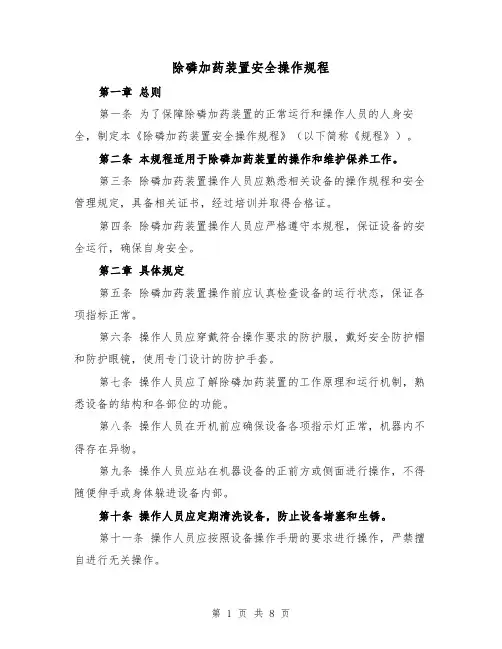 除磷加药装置安全操作规程

第一章 总则

第一条 为了保障除磷加药装置的正常运行和操作人员的人身安全，制定本《除磷加药装置安全操作规程》（以下简称《规程》）。

第二条 本规程适用于除磷加药装置的操作和维护保养工作。

第三条 除磷加药装置操作人员应熟悉相关设备的操作规程和安全管理规定，具备相关证书，经过培训并取得合格证。

第四条 除磷加药装置操作人员应严格遵守本规程，保证设备的安全运行，确保自身安全。

第二章 具体规定

第五条 除磷加药装置操作前应认真检查设备的运行状态，保证各项指标正常。

第六条 操作人员应穿戴符合操作要求的防护服，戴好安全防护帽和防护眼镜，使用专门设计的防护手套。

第七条 操作人员应了解除磷加药装置的工作原理和运行机制，熟悉设备的结构和各部位的功能。

第八条 操作人员在开机前应确保设备各项指示灯正常，机器内不得存在异物。

第九条 操作人员应站在机器设备的正前方或侧面进行操作，不得随便伸手或身体躲进设备内部。

第十条 操作人员应定期清洗设备，防止设备堵塞和生锈。

第十一条 操作人员应按照设备操作手册的要求进行操作，严禁擅自进行无关操作。

第 1 页 共 8 页